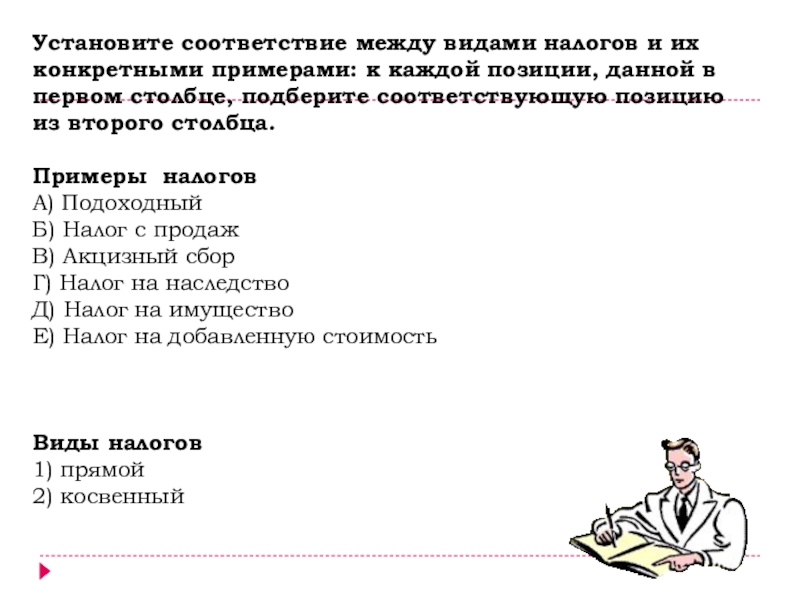 Установите соответствие между видами налогов и их конкретными примерами: к каждой позиции, данной в первом столбце, подберите соответствующую позицию из второго столбца.

Примеры налогов
А) Подоходный
Б) Налог с продаж
В) Акцизный сбор
Г) Налог на наследство
Д) Налог на имущество
Е) Налог на добавленную стоимость

Виды налогов
1) прямой
2) косвенный